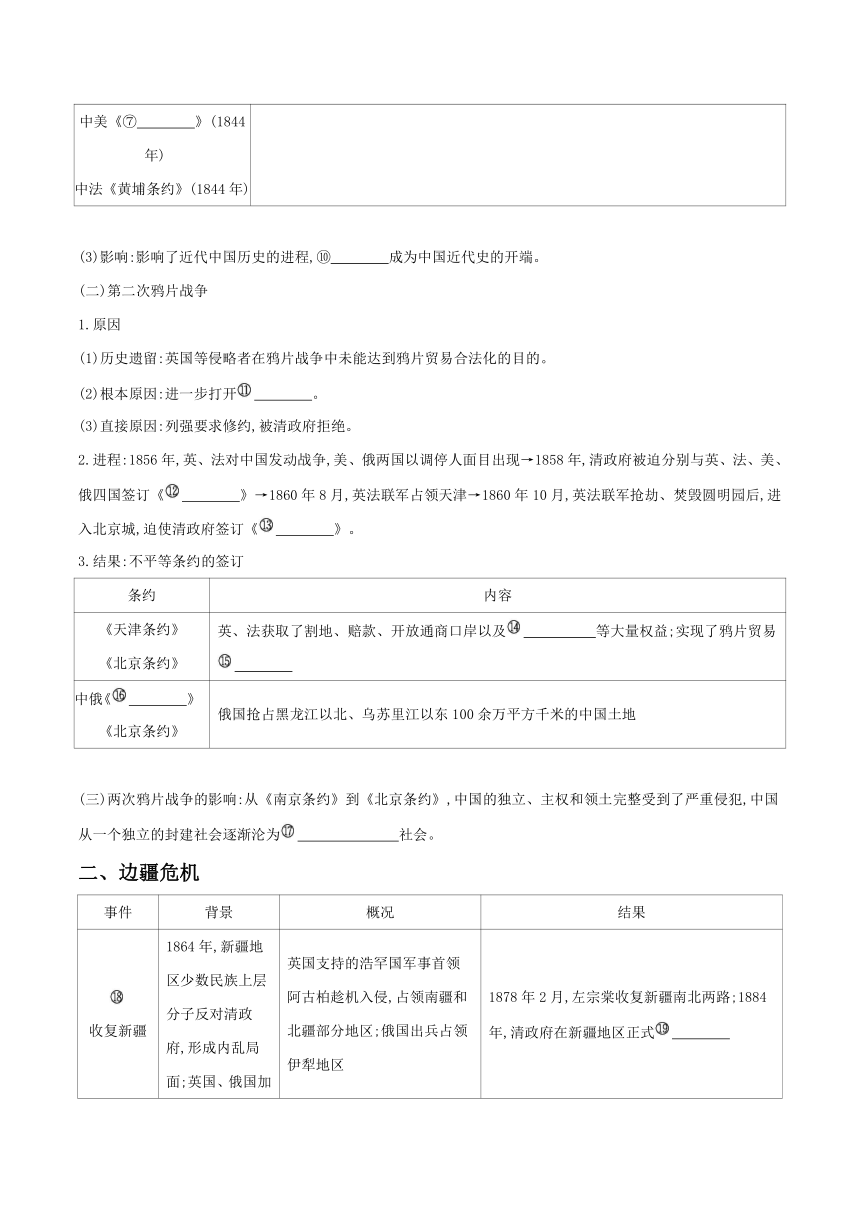 | 中美《⑦________》(1844年) 中法《黄埔条约》(1844年) | |
|---|---|

(3)影响:影响了近代中国历史的进程,⑩________成为中国近代史的开端。

(二)第二次鸦片战争

1.原因

(1)历史遗留:英国等侵略者在鸦片战争中未能达到鸦片贸易合法化的目的。

(2)根本原因:进一步打开⑪________。

(3)直接原因:列强要求修约,被清政府拒绝。

2.进程:1856年,英、法对中国发动战争,美、俄两国以调停人面目出现→1858年,清政府被迫分别与英、法、美、俄四国签订《⑫________》→1860年8月,英法联军占领天津→1860年10月,英法联军抢劫、焚毁圆明园后,进入北京城,迫使清政府签订《⑬________》。

3.结果:不平等条约的签订

| 条约 | 内容 |
|---|---|
| 《天津条约》《北京条约》 | 英、法获取了割地、赔款、开放通商口岸以及⑭__________等大量权益;实现了鸦片贸易⑮________ |
| 中俄《⑯________》《北京条约》 | 俄国抢占黑龙江以北、乌苏里江以东100余万平方千米的中国土地 |

(三)两次鸦片战争的影响:从《南京条约》到《北京条约》,中国的独立、主权和领土完整受到了严重侵犯,中国从一个独立的封建社会逐渐沦为⑰______________社会。

二、边疆危机

| 事件 | 背景 | 概况 | 结果 |
|---|---|---|---|
| ⑱ 收复新疆 | 1864年,新疆地区少数民族上层分子反对清政府,形成内乱局面;英国、俄国加 | 英国支持的浩罕国军事首领阿古柏趁机入侵,占领南疆和北疆部分地区;俄国出兵占领伊犁地区 | 1878年2月,左宗棠收复新疆南北两路;1884年,清政府在新疆地区正式⑲________ |